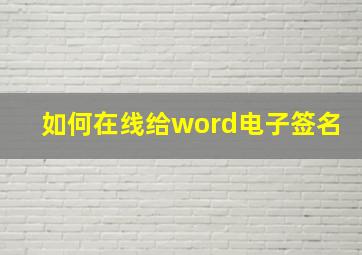 如何在线给word电子签名